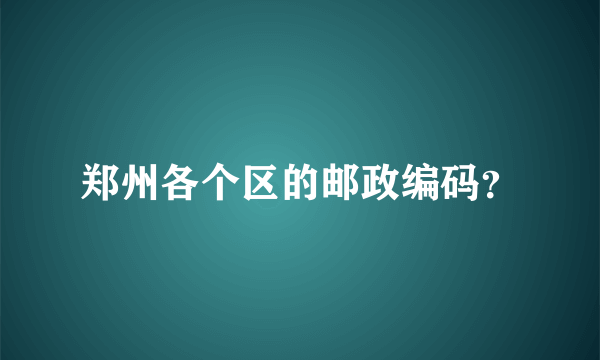 郑州各个区的邮政编码?